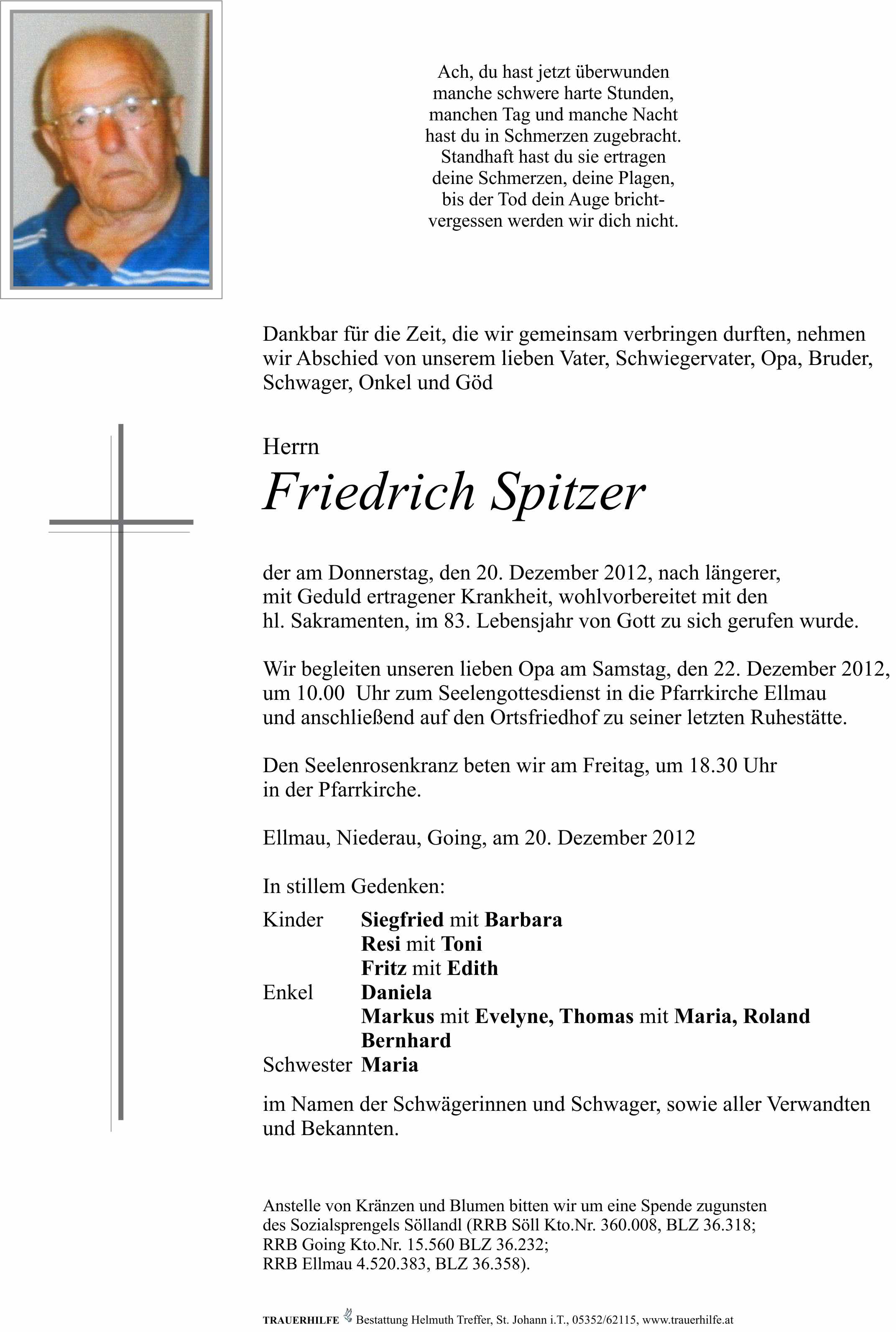 Ach, du hast jetzt überwunden
manche schwere harte Stunden,
manchen Tag und manche Nacht
hast du in Schmerzen zugebracht.
Standhaft hast du sie ertragen
deine Schmerzen, deine Plagen,
bis der Tod dein Auge bricht-
vergessen werden wir dich nicht.

Dankbar für die Zeit, die wir gemeinsam verbringen durften, nehmen wir Abschied von unserem lieben Vater, Schwiegervater, Opa, Bruder, Schwager, Onkel und Göd

Herrn
Friedrich Spitzer

der am Donnerstag, den 20. Dezember 2012, nach längerer, mit Geduld ertragener Krankheit, wohlvorbereitet mit den hl. Sakramenten, im 83. Lebensjahr von Gott zu sich gerufen wurde.

Wir begleiten unseren lieben Opa am Samstag, den 22. Dezember 2012, um 10.00 Uhr zum Seelengottesdienst in die Pfarrkirche Ellmau und anschließend auf den Ortsfriedhof zu seiner letzten Ruhestätte.

Den Seelenrosenkranz beten wir am Freitag, um 18.30 Uhr in der Pfarrkirche.

Ellmau, Niederau, Going, am 20. Dezember 2012

In stillem Gedenken:

Kinder Siegfried mit Barbara
Resi mit Toni
Fritz mit Edith
Enkel Daniela
Markus mit Evelyne, Thomas mit Maria, Roland
Bernhard
Schwester Maria

im Namen der Schwägerinnen und Schwager, sowie aller Verwandten und Bekannten.

Anstelle von Kränzen und Blumen bitten wir um eine Spende zugunsten des Sozialsprengels Söllandl (RRB Söll Kto.Nr. 360.008, BLZ 36.318; RRB Going Kto.Nr. 15.560 BLZ 36.232; RRB Ellmau 4.520.383, BLZ 36.358).

TRAUERHILFE Bestattung Helmuth Treffer, St. Johann i.T., 05352/62115, www.trauerhilfe.at